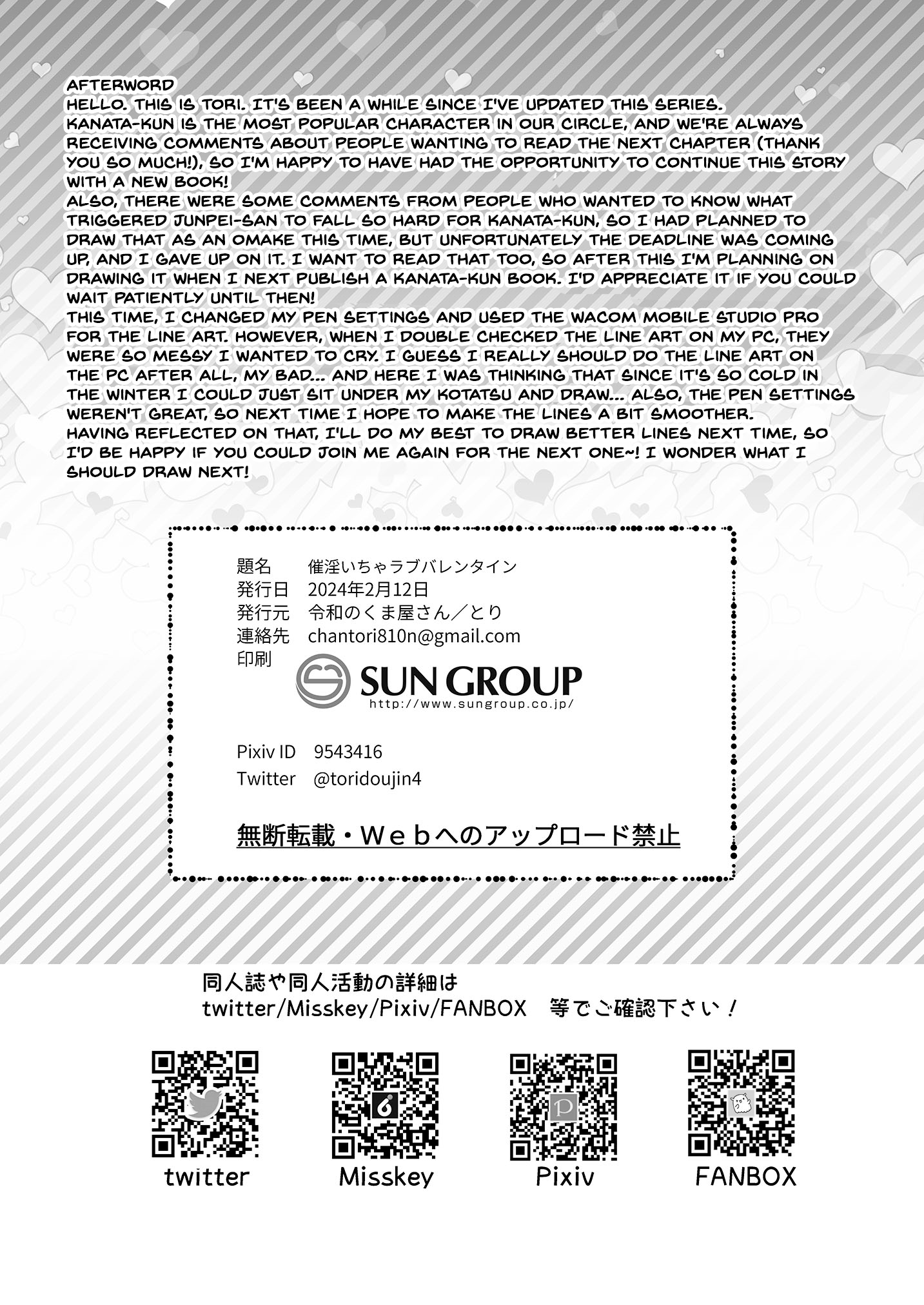 AFTERWORD
HELLO. THIS IS TORI. IT'S BEEN A WHILE SINCE I'VE UPDATED THIS SERIES. KANATA-KUN IS THE MOST POPULAR CHARACTER IN OUR CIRCLE, AND WE'RE ALWAYS RECEIVING COMMENTS ABOUT PEOPLE WANTING TO READ THE NEXT CHAPTER (THANK YOU SO MUCH!), SO I'M HAPPY TO HAVE HAD THE OPPORTUNITY TO CONTINUE THIS STORY WITH A NEW BOOK!
ALSO, THERE WERE SOME COMMENTS FROM PEOPLE WHO WANTED TO KNOW WHAT TRIGGERED JUNPEI-SAN TO FALL SO HARD FOR KANATA-KUN, SO I HAD PLANNED TO DRAW THAT AS AN OMAKE THIS TIME, BUT UNFORTUNATELY THE DEADLINE WAS COMING UP, AND I GAVE UP ON IT. I WANT TO READ THAT TOO, SO AFTER THIS I'M PLANNING ON DRAWING IT WHEN I NEXT PUBLISH A KANATA-KUN BOOK. I'D APPRECIATE IT IF YOU COULD WAIT PATIENTLY UNTIL THEN!
THIS TIME, I CHANGED MY PEN SETTINGS AND USED THE WACOM MOBILE STUDIO PRO FOR THE LINE ART. HOWEVER, WHEN I DOUBLE CHECKED THE LINE ART ON MY PC, THEY WERE SO MESSY I WANTED TO CRY. I GUESS I REALLY SHOULD DO THE LINE ART ON THE PC AFTER ALL, MY BAD... AND HERE I WAS THINKING THAT SINCE IT'S SO COLD IN THE WINTER I COULD JUST SIT UNDER MY KOTATSU AND DRAW... ALSO, THE PEN SETTINGS WEREN'T GREAT, SO NEXT TIME I HOPE TO MAKE THE LINES A BIT SMOOTHER.
HAVING REFLECTED ON THAT, I'LL DO MY BEST TO DRAW BETTER LINES NEXT TIME, SO I'D BE HAPPY IF YOU COULD JOIN ME AGAIN FOR THE NEXT ONE~! I WONDER WHAT I SHOULD DRAW NEXT!

題名 催淫いちゃラブバレンタイン
発行日 2024年2月12日
発行元 令和のくま屋さん／とり
連絡先 chantori810n@gmail.com
印刷
SUN GROUP
http://www.sungroup.co.jp/

Pixiv ID 9543416
Twitter @toridoujin4

無断転載・Webへのアップロード禁止

同人誌や同人活動の詳細は
twitter/Misskey/Pixiv/FANBOX 等でご確認下さい！

twitter
Misskey
Pixiv
FANBOX